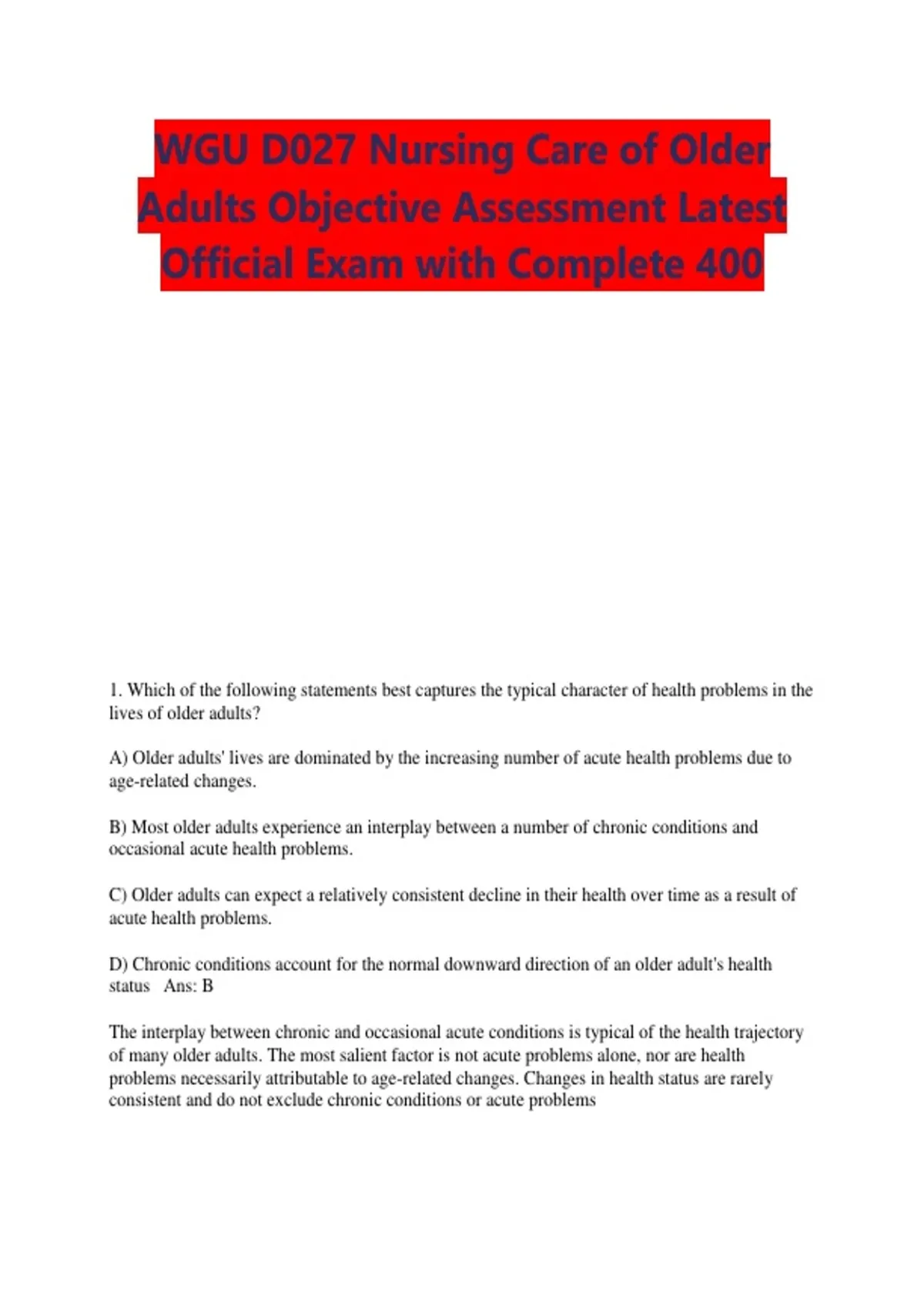 WGU D027 Nursing Care of Older Adults Objective Assessment Latest Official Exam with Complete 400

1. Which of the following statements best captures the typical character of health problems in the lives of older adults?

A) Older adults' lives are dominated by the increasing number of acute health problems due to age-related changes.

B) Most older adults experience an interplay between a number of chronic conditions and occasional acute health problems.

C) Older adults can expect a relatively consistent decline in their health over time as a result of acute health problems.

D) Chronic conditions account for the normal downward direction of an older adult's health status   Ans: B

The interplay between chronic and occasional acute conditions is typical of the health trajectory of many older adults. The most salient factor is not acute problems alone, nor are health problems necessarily attributable to age-related changes. Changes in health status are rarely consistent and do not exclude chronic conditions or acute problems